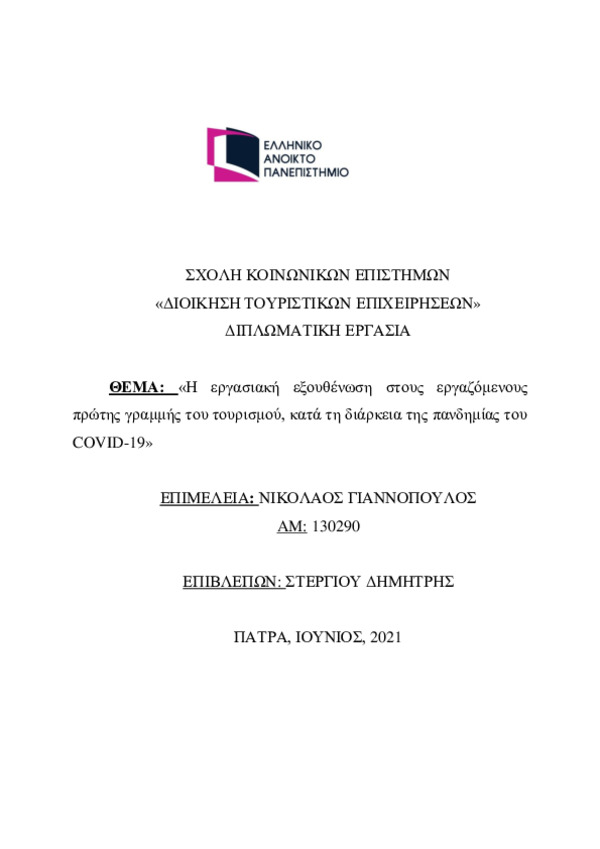 ΕΛΛΗΝΙΚΟ
ΑΝΟΙΚΤΟ
ΠΑΝΕΠΙΣΤΗΜΙΟ

ΣΧΟΛΗ ΚΟΙΝΩΝΙΚΩΝ ΕΠΙΣΤΗΜΩΝ
«ΔΙΟΙΚΗΣΗ ΤΟΥΡΙΣΤΙΚΩΝ ΕΠΙΧΕΙΡΗΣΕΩΝ»
ΔΙΠΛΩΜΑΤΙΚΗ ΕΡΓΑΣΙΑ

ΘΕΜΑ: «Η εργασιακή εξουθένωση στους εργαζόμενους πρώτης γραμμής του τουρισμού, κατά τη διάρκεια της πανδημίας του COVID-19»

ΕΠΙΜΕΛΕΙΑ: ΝΙΚΟΛΑΟΣ ΓΙΑΝΝΟΠΟΥΛΟΣ
ΑΜ: 130290

ΕΠΙΒΛΕΠΩΝ: ΣΤΕΡΓΙΟΥ ΔΗΜΗΤΡΗΣ

ΠΑΤΡΑ, ΙΟΥΝΙΟΣ, 2021